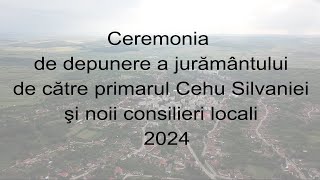 Ceremonia
de depunere a jurământului
de către primarul Cehu Silvaniei
şi noii consilieri locali
2024